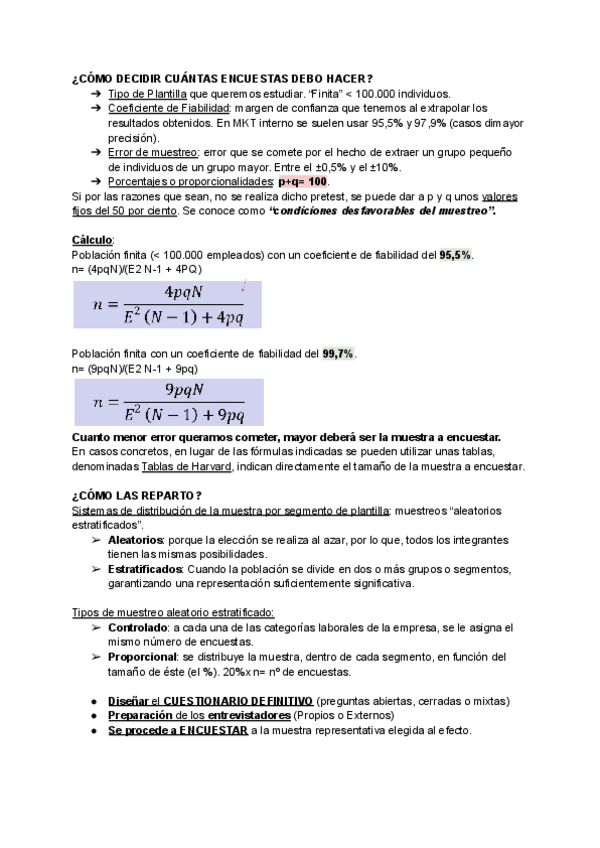 ¿CÓMO DECIDIR CUÁNTAS ENCUESTAS DEBO HACER?

➔ Tipo de Plantilla que queremos estudiar. "Finita" < 100.000 individuos.
➔ Coeficiente de Fiabilidad: margen de confianza que tenemos al extrapolar los resultados obtenidos. En MKT interno se suelen usar 95,5% y 97,9% (casos di mayor precisión).
➔ Error de muestreo: error que se comete por el hecho de extraer un grupo pequeño de individuos de un grupo mayor. Entre el ±0,5% y el ±10%.
➔ Porcentajes o proporcionalidades: p+q= 100.

Si por las razones que sean, no se realiza dicho pretest, se puede dar a p y q unos valores fijos del 50 por ciento. Se conoce como "condiciones desfavorables del muestreo".

Cálculo:
Población finita (< 100.000 empleados) con un coeficiente de fiabilidad del 95,5%.
n= (4pqN)/(E2 N-1 + 4PQ)

$n = \frac{4pqN}{E^2(N-1)+4pq}$

Población finita con un coeficiente de fiabilidad del 99,7%.
n= (9pqN)/(E2 N-1 + 9pq)

$n = \frac{9pqN}{E^2(N-1)+9pq}$

Cuanto menor error queramos cometer, mayor deberá ser la muestra a encuestar.
En casos concretos, en lugar de las fórmulas indicadas se pueden utilizar unas tablas, denominadas Tablas de Harvard, indican directamente el tamaño de la muestra a encuestar.

¿CÓMO LAS REPARTO?
Sistemas de distribución de la muestra por segmento de plantilla: muestreos "aleatorios estratificados".
➢ Aleatorios: porque la elección se realiza al azar, por lo que, todos los integrantes tienen las mismas posibilidades.
➢ Estratificados: Cuando la población se divide en dos o más grupos o segmentos, garantizando una representación suficientemente significativa.

Tipos de muestreo aleatorio estratificado:
➢ Controlado: a cada una de las categorías laborales de la empresa, se le asigna el mismo número de encuestas.
➢ Proporcional: se distribuye la muestra, dentro de cada segmento, en función del tamaño de éste (el %). 20%x n= nº de encuestas.

● Diseñar el CUESTIONARIO DEFINITIVO (preguntas abiertas, cerradas o mixtas)
● Preparación de los entrevistadores (Propios o Externos)
● Se procede a ENCUESTAR a la muestra representativa elegida al efecto.